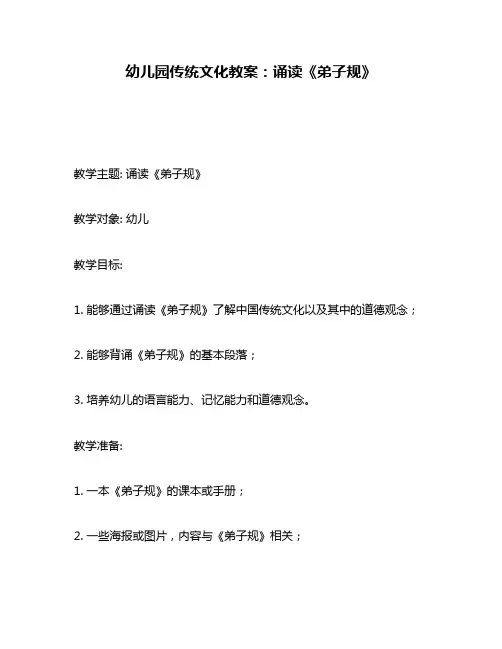 幼儿园传统文化教案：诵读《弟子规》

教学主题: 诵读《弟子规》

教学对象: 幼儿

教学目标:

1. 能够通过诵读《弟子规》了解中国传统文化以及其中的道德观念；

2. 能够背诵《弟子规》的基本段落；

3. 培养幼儿的语言能力、记忆能力和道德观念。

教学准备:

1. 一本《弟子规》的课本或手册；

2. 一些海报或图片，内容与《弟子规》相关；